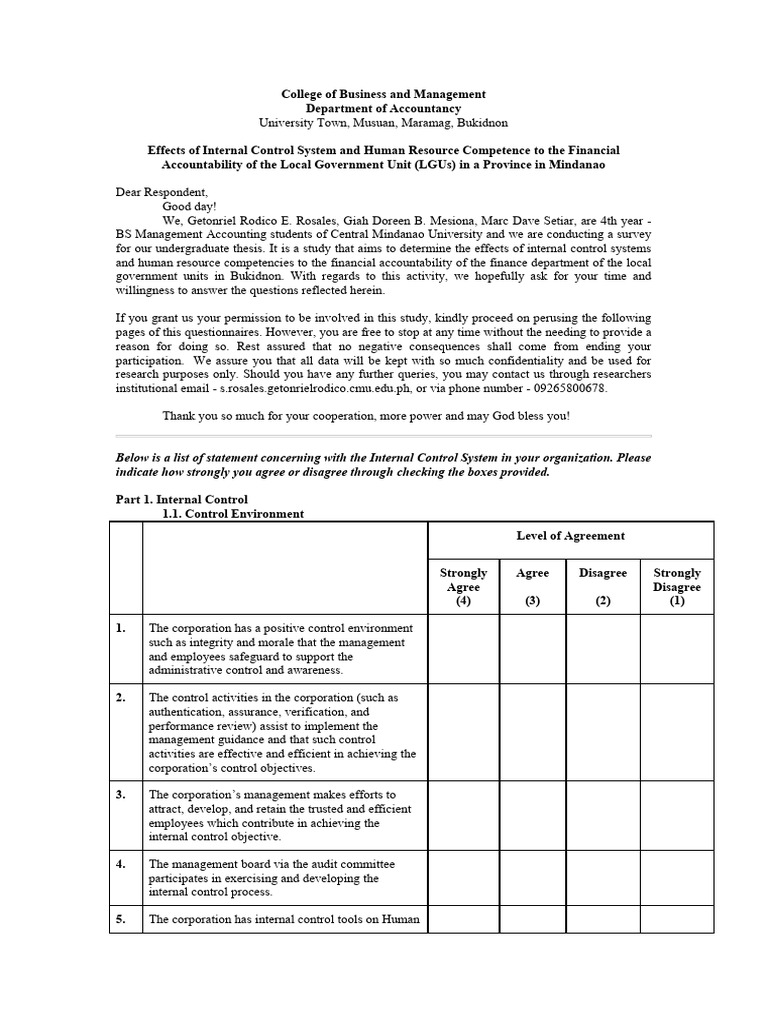 College of Business and Management
Department of Accountancy
University Town, Musuan, Maramag, Bukidnon

Effects of Internal Control System and Human Resource Competence to the Financial Accountability of the Local Government Unit (LGUs) in a Province in Mindanao

Dear Respondent,

Good day!

We, Getonriel Rodico E. Rosales, Giah Doreen B. Mesiona, Marc Dave Setiar, are 4th year - BS Management Accounting students of Central Mindanao University and we are conducting a survey for our undergraduate thesis. It is a study that aims to determine the effects of internal control systems and human resource competencies to the financial accountability of the finance department of the local government units in Bukidnon. With regards to this activity, we hopefully ask for your time and willingness to answer the questions reflected herein.

If you grant us your permission to be involved in this study, kindly proceed on perusing the following pages of this questionnaires. However, you are free to stop at any time without the needing to provide a reason for doing so. Rest assured that no negative consequences shall come from ending your participation. We assure you that all data will be kept with so much confidentiality and be used for research purposes only. Should you have any further queries, you may contact us through researchers institutional email - s.rosales.getonrielrodico.cmu.edu.ph, or via phone number - 09265800678.

Thank you so much for your cooperation, more power and may God bless you!

Below is a list of statement concerning with the Internal Control System in your organization. Please indicate how strongly you agree or disagree through checking the boxes provided.

Part 1. Internal Control
1.1. Control Environment

| | | Level of Agreement | | | |
|---|---|---|---|---|---|
| | | Strongly Agree (4) | Agree (3) | Disagree (2) | Strongly Disagree (1) |
| 1. | The corporation has a positive control environment such as integrity and morale that the management and employees safeguard to support the administrative control and awareness. | | | | |
| 2. | The control activities in the corporation (such as authentication, assurance, verification, and performance review) assist to implement the management guidance and that such control activities are effective and efficient in achieving the corporation's control objectives. | | | | |
| 3. | The corporation's management makes efforts to attract, develop, and retain the trusted and efficient employees which contribute in achieving the internal control objective. | | | | |
| 4. | The management board via the audit committee participates in exercising and developing the internal control process. | | | | |
| 5. | The corporation has internal control tools on Human | | | | |